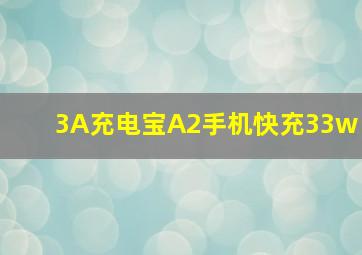 3A充电宝A2手机快充33w